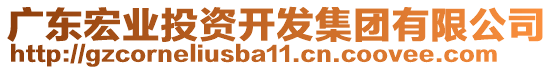 广东宏业投资开发集团有限公司
http://gzcorneliusba11.cn.coovee.com